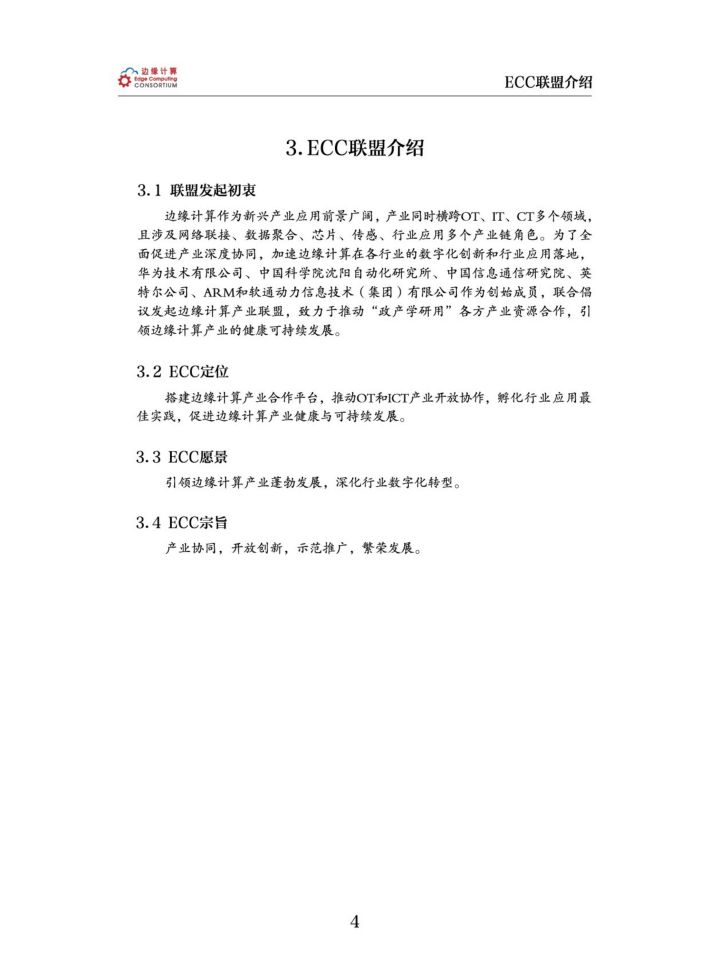 边缘计算
Edge Computing
CONSORTIUM

ECC联盟介绍

3.ECC联盟介绍

3.1 联盟发起初衷

边缘计算作为新兴产业应用前景广阔，产业同时横跨OT、IT、CT多个领域，且涉及网络联接、数据聚合、芯片、传感、行业应用多个产业链角色。为了全面促进产业深度协同，加速边缘计算在各行业的数字化创新和行业应用落地，华为技术有限公司、中国科学院沈阳自动化研究所、中国信息通信研究院、英特尔公司、ARM和软通动力信息技术（集团）有限公司作为创始成员，联合倡议发起边缘计算产业联盟，致力于推动“政产学研用”各方产业资源合作，引领边缘计算产业的健康可持续发展。

3.2 ECC定位

搭建边缘计算产业合作平台，推动OT和ICT产业开放协作，孵化行业应用最佳实践，促进边缘计算产业健康与可持续发展。

3.3 ECC愿景

引领边缘计算产业蓬勃发展，深化行业数字化转型。

3.4 ECC宗旨

产业协同，开放创新，示范推广，繁荣发展。

4